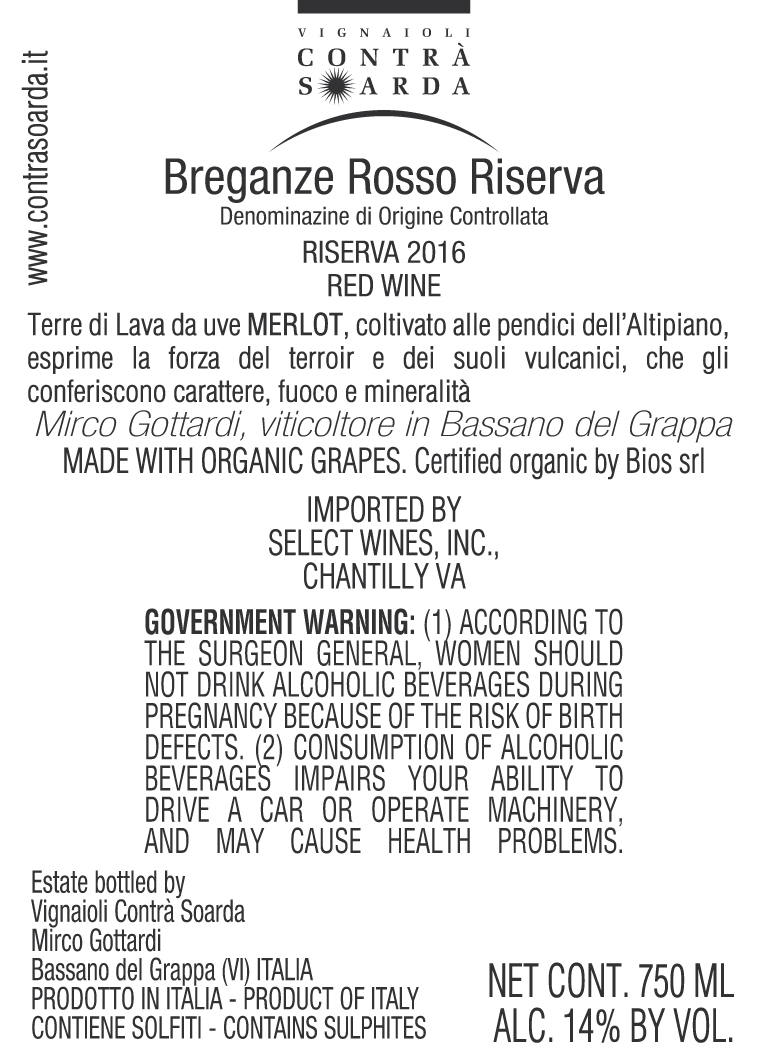 www.contrasoarda.it

VIGNAIOLI
CONTRÀ
SOARDA

Breganze Rosso Riserva
Denominazine di Origine Controllata
RISERVA 2016
RED WINE

Terre di Lava da uve MERLOT, coltivato alle pendici dell'Altipiano, esprime la forza del terroir e dei suoli vulcanici, che gli conferiscono carattere, fuoco e mineralità

Mirco Gottardi, viticoltore in Bassano del Grappa

MADE WITH ORGANIC GRAPES. Certified organic by Bios srl

IMPORTED BY
SELECT WINES, INC.,
CHANTILLY VA

GOVERNMENT WARNING: (1) ACCORDING TO THE SURGEON GENERAL, WOMEN SHOULD NOT DRINK ALCOHOLIC BEVERAGES DURING PREGNANCY BECAUSE OF THE RISK OF BIRTH DEFECTS. (2) CONSUMPTION OF ALCOHOLIC BEVERAGES IMPAIRS YOUR ABILITY TO DRIVE A CAR OR OPERATE MACHINERY, AND MAY CAUSE HEALTH PROBLEMS.

Estate bottled by
Vignaioli Contrà Soarda
Mirco Gottardi
Bassano del Grappa (VI) ITALIA
PRODOTTO IN ITALIA - PRODUCT OF ITALY
CONTIENE SOLFITI - CONTAINS SULPHITES

NET CONT. 750 ML
ALC. 14% BY VOL.